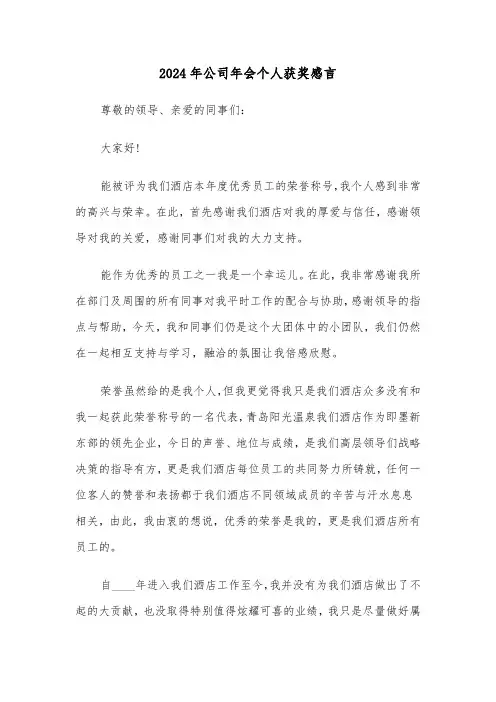 2024年公司年会个人获奖感言

尊敬的领导、亲爱的同事们：

大家好!

能被评为我们酒店本年度优秀员工的荣誉称号,我个人感到非常的高兴与荣幸。在此，首先感谢我们酒店对我的厚爱与信任，感谢领导对我的关爱，感谢同事们对我的大力支持。

能作为优秀的员工之一我是一个幸运儿。在此，我非常感谢我所在部门及周围的所有同事对我平时工作的配合与协助,感谢领导的指点与帮助，今天，我和同事们仍是这个大团体中的小团队，我们仍然在一起相互支持与学习，融洽的氛围让我倍感欣慰。

荣誉虽然给的是我个人,但我更觉得我只是我们酒店众多没有和我一起获此荣誉称号的一名代表，青岛阳光温泉我们酒店作为即墨新东部的领先企业，今日的声誉、地位与成绩，是我们高层领导们战略决策的指导有方，更是我们酒店每位员工的共同努力所铸就，任何一位客人的赞誉和表扬都于我们酒店不同领域成员的辛苦与汗水息息相关，由此，我由衷的想说，优秀的荣誉是我的，更是我们酒店所有员工的。

自____年进入我们酒店工作至今,我并没有为我们酒店做出了不起的大贡献，也没取得特别值得炫耀可喜的业绩，我只是尽量做好属